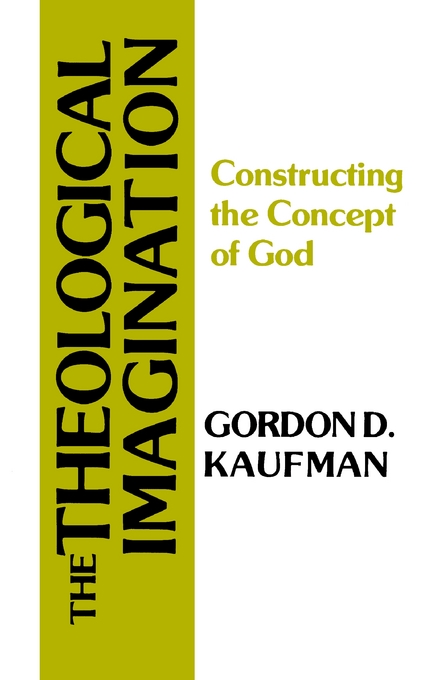 THE THEOLOGICAL IMAGINATION

Constructing the Concept of God

GORDON D. KAUFMAN